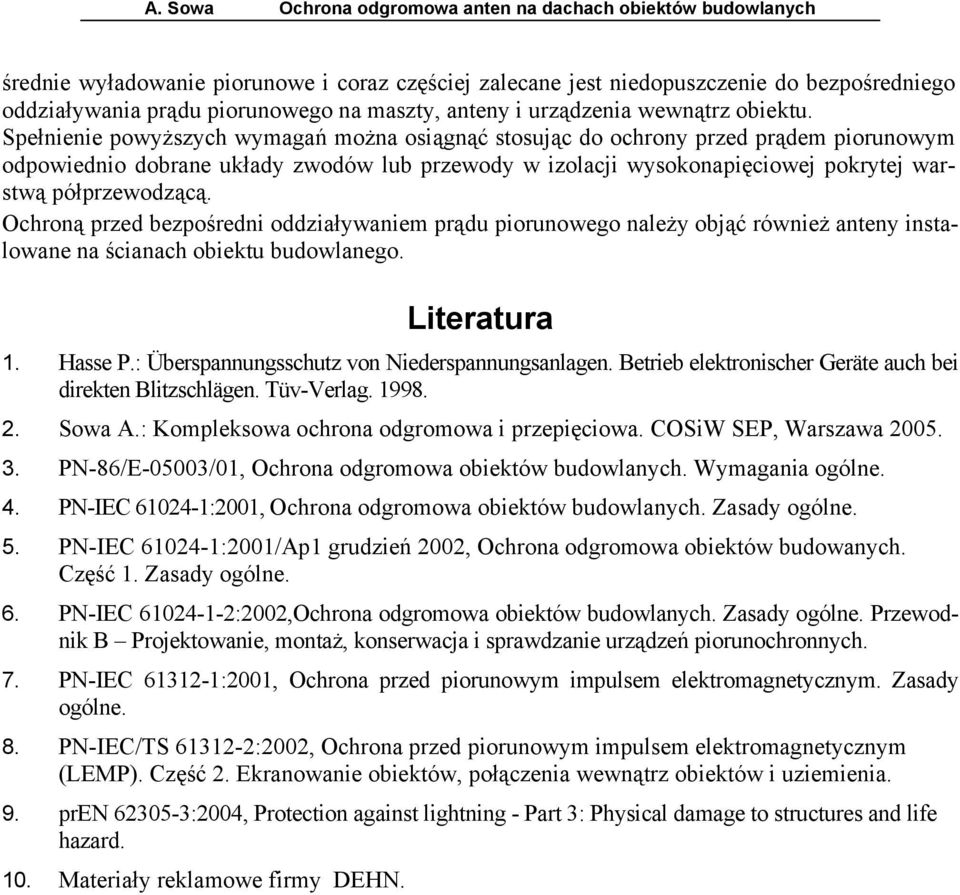 A. Sowa Ochrona odgromowa anten na dachach obiektów budowlanych

średnie wyładowanie piorunowe i coraz częściej zalecane jest niedopuszczenie do bezpośredniego oddziaływania prądu piorunowego na maszty, anteny i urządzenia wewnątrz obiektu.
Spełnienie powyższych wymagań można osiągnąć stosując do ochrony przed prądem piorunowym odpowiednio dobrane układy zwodów lub przewody w izolacji wysokonapięciowej pokrytej warstwą półprzewodzącą.
Ochroną przed bezpośredni oddziaływaniem prądu piorunowego należy objąć również anteny instalowane na ścianach obiektu budowlanego.

Literatura

1. Hasse P.: Überspannungsschutz von Niederspannungsanlagen. Betrieb elektronischer Geräte auch bei direkten Blitzschlägen. Tüv-Verlag. 1998.
2. Sowa A.: Kompleksowa ochrona odgromowa i przepięciowa. COSiW SEP, Warszawa 2005.
3. PN-86/E-05003/01, Ochrona odgromowa obiektów budowlanych. Wymagania ogólne.
4. PN-IEC 61024-1:2001, Ochrona odgromowa obiektów budowlanych. Zasady ogólne.
5. PN-IEC 61024-1:2001/Ap1 grudzień 2002, Ochrona odgromowa obiektów budowanych. Część 1. Zasady ogólne.
6. PN-IEC 61024-1-2:2002,Ochrona odgromowa obiektów budowlanych. Zasady ogólne. Przewodnik B – Projektowanie, montaż, konserwacja i sprawdzanie urządzeń piorunochronnych.
7. PN-IEC 61312-1:2001, Ochrona przed piorunowym impulsem elektromagnetycznym. Zasady ogólne.
8. PN-IEC/TS 61312-2:2002, Ochrona przed piorunowym impulsem elektromagnetycznym (LEMP). Część 2. Ekranowanie obiektów, połączenia wewnątrz obiektów i uziemienia.
9. prEN 62305-3:2004, Protection against lightning - Part 3: Physical damage to structures and life hazard.
10. Materiały reklamowe firmy DEHN.